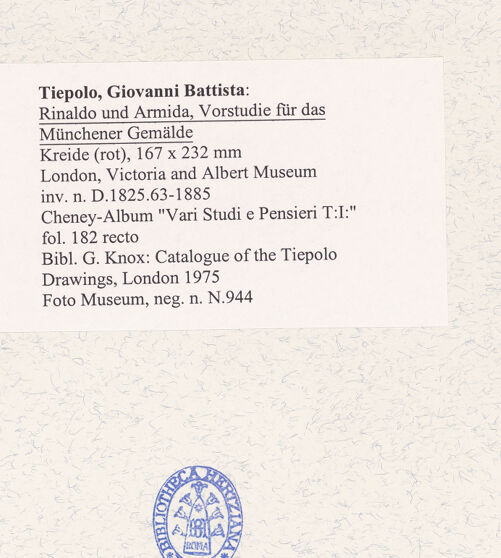 Tiepolo, Giovanni Battista:
Rinaldo und Armida, Vorstudie für das Münchener Gemälde
Kreide (rot), 167 x 232 mm
London, Victoria and Albert Museum
inv. n. D.1825.63-1885
Cheney-Album "Vari Studi e Pensieri T:I:"
fol. 182 recto
Bibl. G. Knox: Catalogue of the Tiepolo Drawings, London 1975
Foto Museum, neg. n. N.944

BIBLIOTHECA HERTZIANA
ROMA